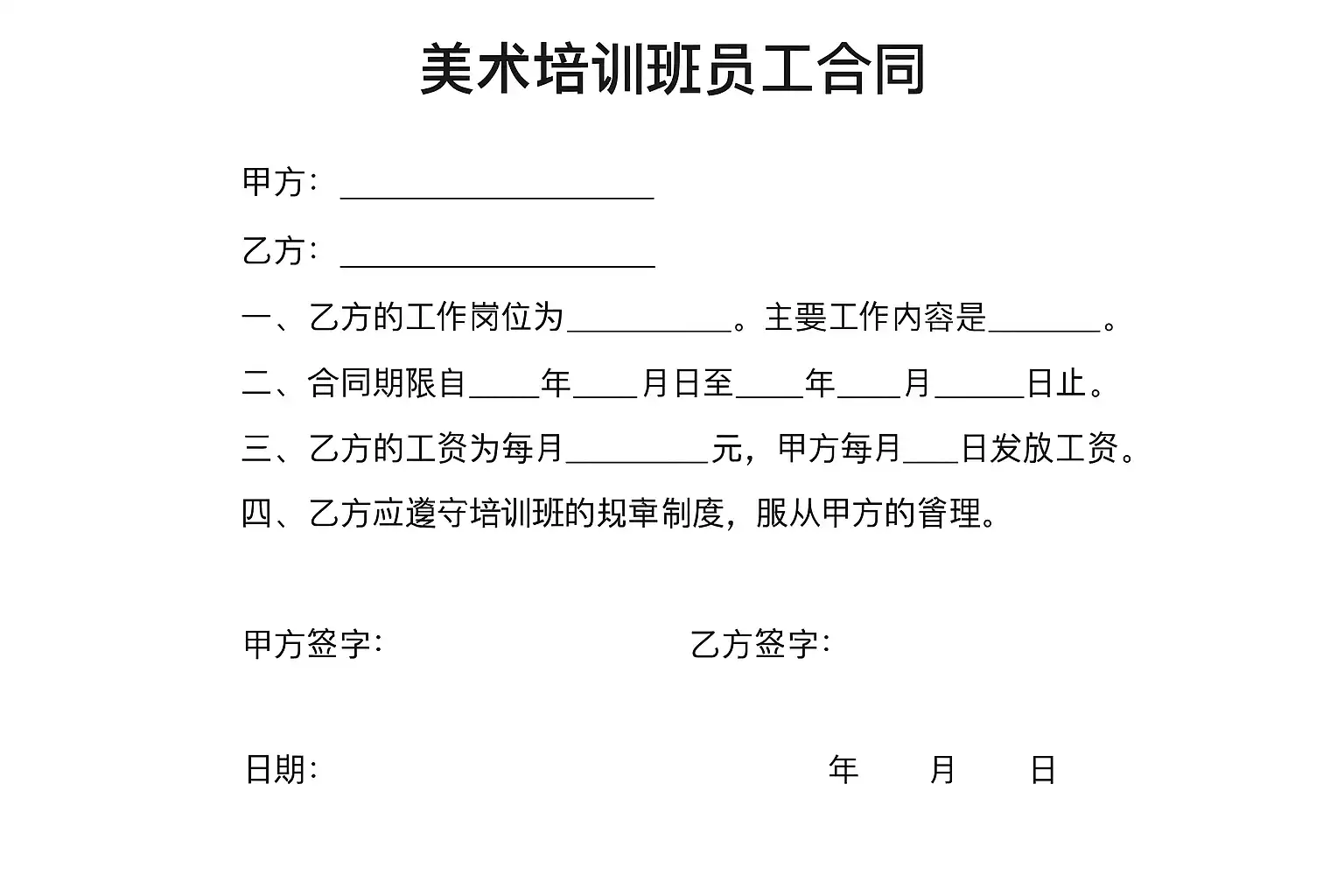 美术培训班员工合同

甲方：____

乙方：____

一、乙方的工作岗位为____。主要工作内容是____。

二、合同期限自____年____月日至____年____月____日止。

三、乙方的工资为每月____元，甲方每月____日发放工资。

四、乙方应遵守培训班的规章制度，服从甲方的管理。

甲方签字： 乙方签字：

日期： 年 月 日